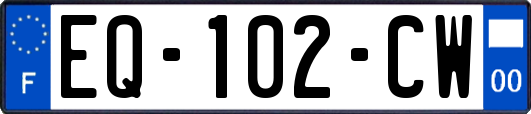 F
EQ-102-CW
00